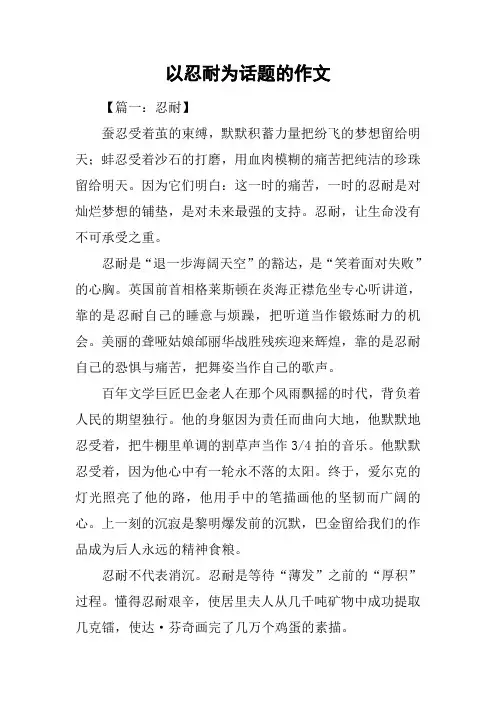 以忍耐为话题的作文

【篇一：忍耐】

蚕忍受着茧的束缚，默默积蓄力量把纷飞的梦想留给明天；蚌忍受着沙石的打磨，用血肉模糊的痛苦把纯洁的珍珠留给明天。因为它们明白：这一时的痛苦，一时的忍耐是对灿烂梦想的铺垫，是对未来最强的支持。忍耐，让生命没有不可承受之重。

忍耐是“退一步海阔天空”的豁达，是“笑着面对失败”的心胸。英国前首相格莱斯顿在炎海正襟危坐专心听讲道，靠的是忍耐自己的睡意与烦躁，把听道当作锻炼耐力的机会。美丽的聋哑姑娘邰丽华战胜残疾迎来辉煌，靠的是忍耐自己的恐惧与痛苦，把舞姿当作自己的歌声。

百年文学巨匠巴金老人在那个风雨飘摇的时代，背负着人民的期望独行。他的身躯因为责任而曲向大地，他默默地忍受着，把牛棚里单调的割草声当作 3/4 拍的音乐。他默默忍受着，因为他心中有一轮永不落的太阳。终于，爱尔克的灯光照亮了他的路，他用手中的笔描画他的坚韧而广阔的心。上一刻的沉寂是黎明爆发前的沉默，巴金留给我们的作品成为后人永远的精神食粮。

忍耐不代表消沉。忍耐是等待“薄发”之前的“厚积”过程。懂得忍耐艰辛，使居里夫人从几千吨矿物中成功提取几克镭，使达·芬奇画完了几万个鸡蛋的素描。